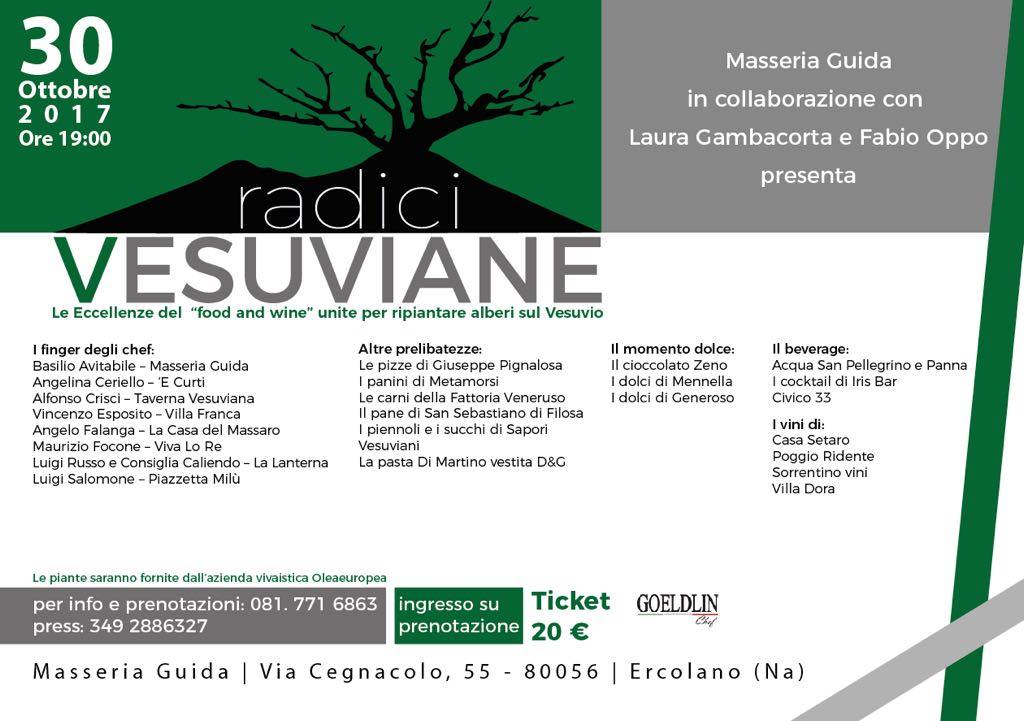 30
Ottobre
2017
Ore 19:00

Masseria Guida
in collaborazione con
Laura Gambacorta e Fabio Oppo
presenta

radici
VESUVIANE

Le Eccellenze del "food and wine" unite per ripiantare alberi sul Vesuvio

I finger degli chef:
Basilio Avitabile – Masseria Guida
Angelina Ceriello – 'E Curti
Alfonso Crisci – Taverna Vesuviana
Vincenzo Esposito – Villa Franca
Angelo Falanga – La Casa del Massaro
Maurizio Focone – Viva Lo Re
Luigi Russo e Consiglia Caliendo – La Lanterna
Luigi Salomone – Piazzetta Milù

Altre prelibatezze:
Le pizze di Giuseppe Pignalosa
I panini di Metamorsi
Le carni della Fattoria Veneruso
Il pane di San Sebastiano di Filosa
I piennoli e i succhi di Sapori Vesuviani
La pasta Di Martino vestita D&G

Il momento dolce:
Il cioccolato Zeno
I dolci di Mennella
I dolci di Generoso

Il beverage:
Acqua San Pellegrino e Panna
I cocktail di Iris Bar
Civico 33

I vini di:
Casa Setaro
Poggio Ridente
Sorrentino vini
Villa Dora

Le piante saranno fornite dall'azienda vivaistica Oleaeuropea

per info e prenotazioni: 081. 771 6863
press: 349 2886327

ingresso su prenotazione

Ticket 20 €

GOELDLIN Chef

Masseria Guida | Via Cegnacolo, 55 - 80056 | Ercolano (Na)